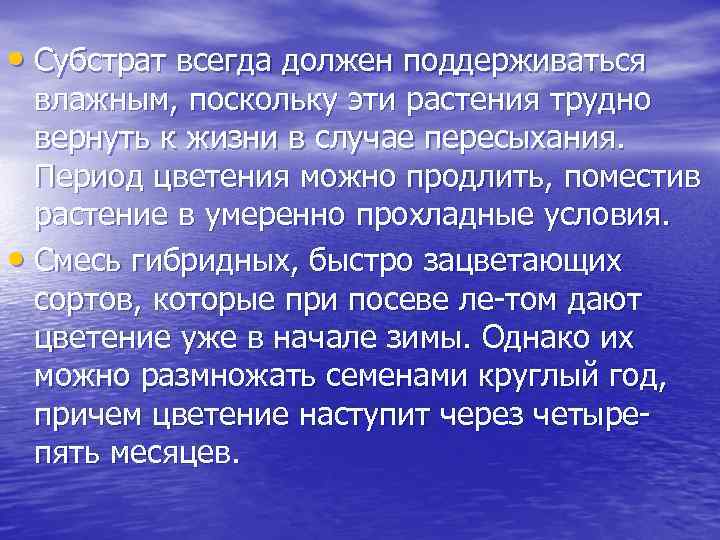 • Субстрат всегда должен поддерживаться влажным, поскольку эти растения трудно вернуть к жизни в случае пересыхания. Период цветения можно продлить, поместив растение в умеренно прохладные условия.
• Смесь гибридных, быстро зацветающих сортов, которые при посеве ле-том дают цветение уже в начале зимы. Однако их можно размножать семенами круглый год, причем цветение наступит через четыре-пять месяцев.